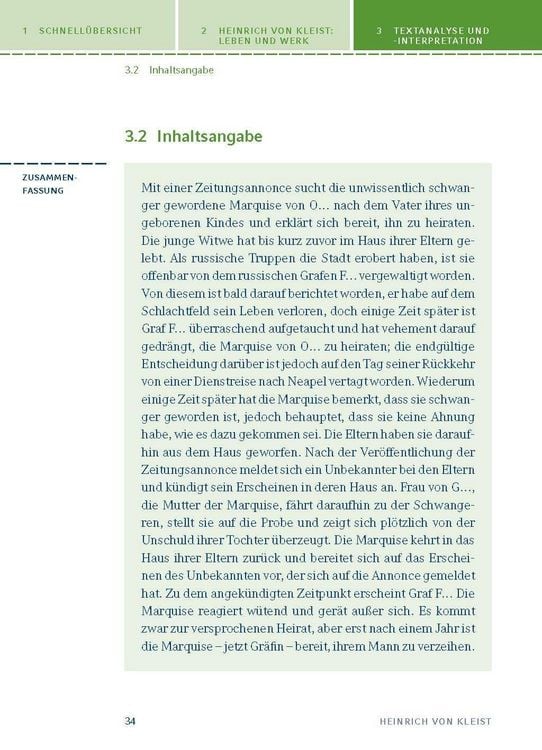 1 SCHNELLÜBERSICHT

2 HEINRICH VON KLEIST: LEBEN UND WERK

3 TEXTANALYSE UND -INTERPRETATION

3.2 Inhaltsangabe

3.2 Inhaltsangabe

ZUSAMMENFASSUNG

Mit einer Zeitungsannonce sucht die unwissentlich schwanger gewordene Marquise von O… nach dem Vater ihres ungeborenen Kindes und erklärt sich bereit, ihn zu heiraten. Die junge Witwe hat bis kurz zuvor im Haus ihrer Eltern gelebt. Als russische Truppen die Stadt erobert haben, ist sie offenbar von dem russischen Grafen F… vergewaltigt worden. Von diesem ist bald darauf berichtet worden, er habe auf dem Schlachtfeld sein Leben verloren, doch einige Zeit später ist Graf F… überraschend aufgetaucht und hat vehement darauf gedrängt, die Marquise von O… zu heiraten; die endgültige Entscheidung darüber ist jedoch auf den Tag seiner Rückkehr von einer Dienstreise nach Neapel vertagt worden. Wiederum einige Zeit später hat die Marquise bemerkt, dass sie schwanger geworden ist, jedoch behauptet, dass sie keine Ahnung habe, wie es dazu gekommen sei. Die Eltern haben sie daraufhin aus dem Haus geworfen. Nach der Veröffentlichung der Zeitungsannonce meldet sich ein Unbekannter bei den Eltern und kündigt sein Erscheinen in deren Haus an. Frau von G…, die Mutter der Marquise, fährt daraufhin zu der Schwangeren, stellt sie auf die Probe und zeigt sich plötzlich von der Unschuld ihrer Tochter überzeugt. Die Marquise kehrt in das Haus ihrer Eltern zurück und bereitet sich auf das Erscheinen des Unbekannten vor, der sich auf die Annonce gemeldet hat. Zu dem angekündigten Zeitpunkt erscheint Graf F… Die Marquise reagiert wütend und gerät außer sich. Es kommt zwar zur versprochenen Heirat, aber erst nach einem Jahr ist die Marquise – jetzt Gräfin – bereit, ihrem Mann zu verzeihen.

34

HEINRICH VON KLEIST